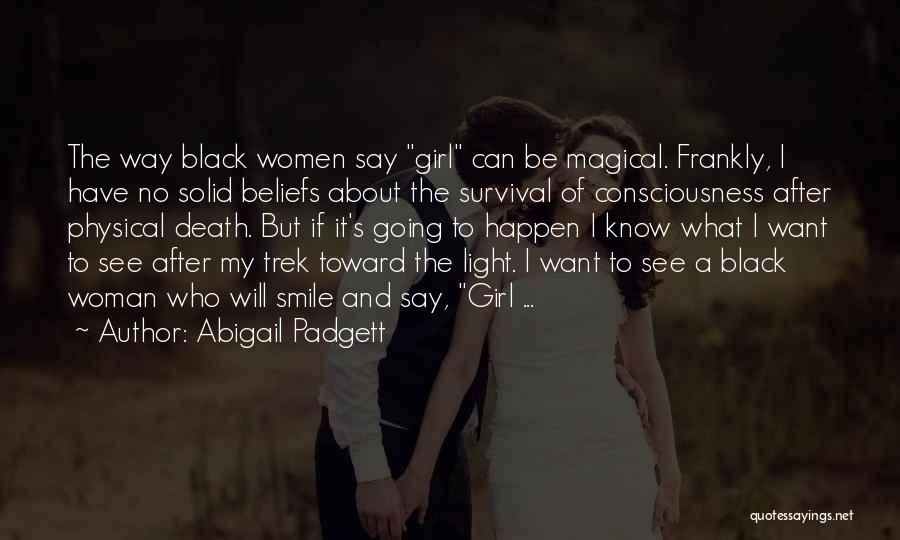 The way black women say "girl" can be magical. Frankly, I have no solid beliefs about the survival of consciousness after physical death. But if it's going to happen I know what I want to see after my trek toward the light. I want to see a black woman who will smile and say, "Girl ...
~ Author: Abigail Padgett

quotessayings.net